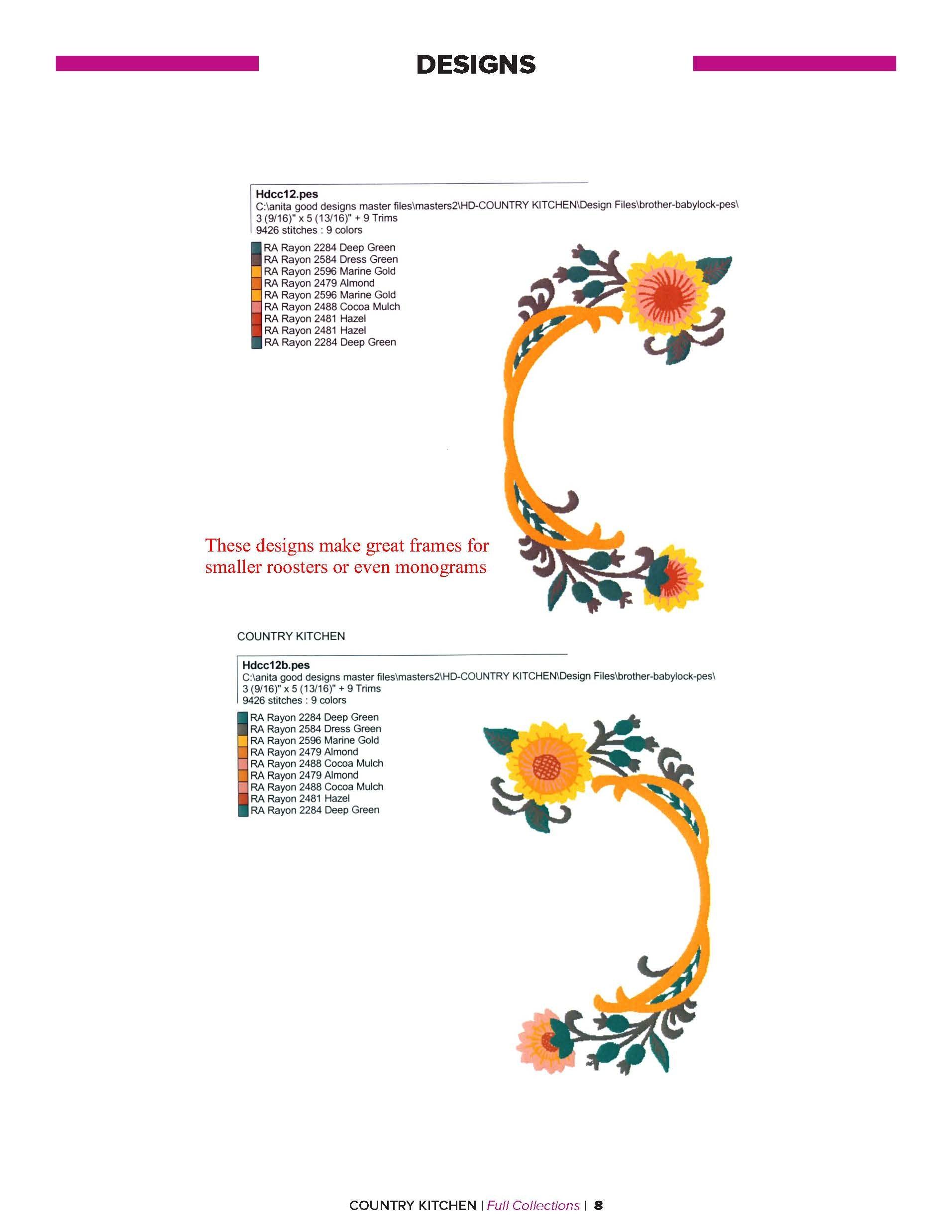 DESIGNS

Hdcc12.pes
C:\anita good designs master files\masters2\HD-COUNTRY KITCHEN\Design Files\brother-babylock-pes\
3 (9/16)" x 5 (13/16)" + 9 Trims
9426 stitches : 9 colors

RA Rayon 2284 Deep Green
RA Rayon 2584 Dress Green
RA Rayon 2596 Marine Gold
RA Rayon 2479 Almond
RA Rayon 2596 Marine Gold
RA Rayon 2488 Cocoa Mulch
RA Rayon 2481 Hazel
RA Rayon 2481 Hazel
RA Rayon 2284 Deep Green

These designs make great frames for smaller roosters or even monograms

COUNTRY KITCHEN

Hdcc12b.pes
C:\anita good designs master files\masters2\HD-COUNTRY KITCHEN\Design Files\brother-babylock-pes\
3 (9/16)" x 5 (13/16)" + 9 Trims
9426 stitches : 9 colors

RA Rayon 2284 Deep Green
RA Rayon 2584 Dress Green
RA Rayon 2596 Marine Gold
RA Rayon 2479 Almond
RA Rayon 2488 Cocoa Mulch
RA Rayon 2479 Almond
RA Rayon 2488 Cocoa Mulch
RA Rayon 2481 Hazel
RA Rayon 2284 Deep Green

COUNTRY KITCHEN | Full Collections | 8